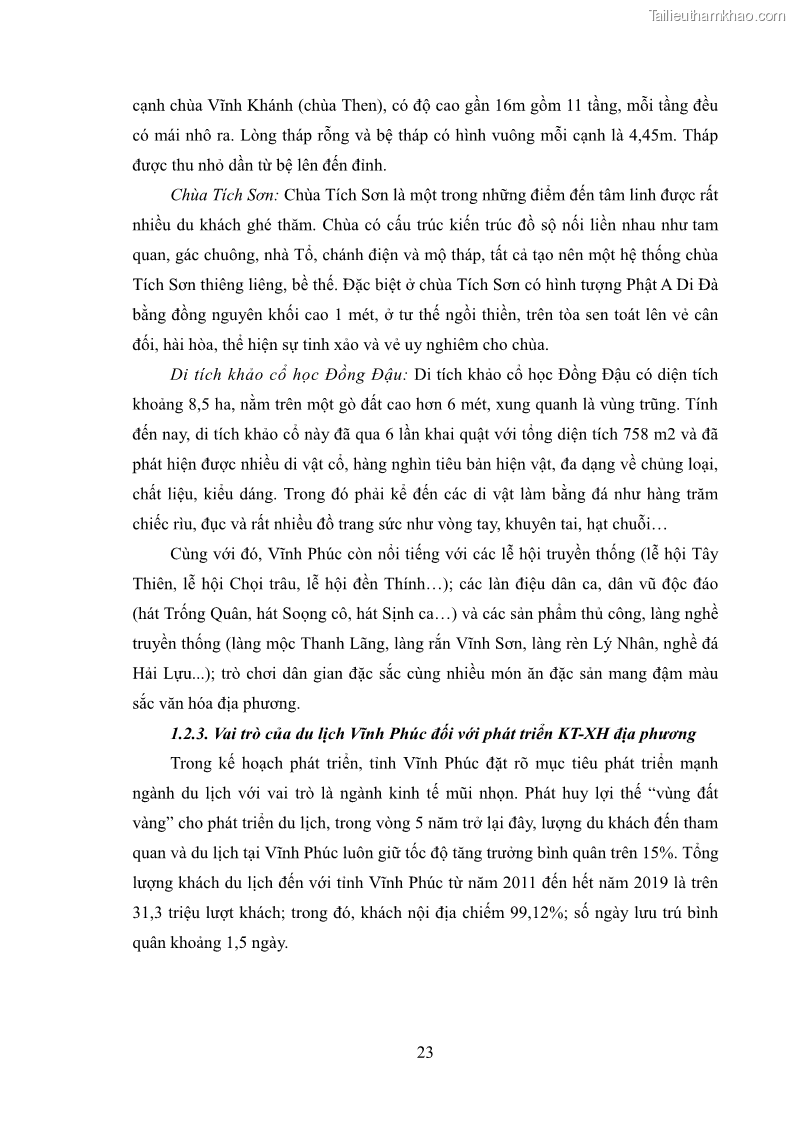 Tailieuthamkhao.com

cạnh chùa Vĩnh Khánh (chùa Then), có độ cao gần 16m gồm 11 tầng, mỗi tầng đều có mái nhô ra. Lòng tháp rỗng và bệ tháp có hình vuông mỗi cạnh là 4,45m. Tháp được thu nhỏ dần từ bệ lên đến đỉnh.

Chùa Tích Sơn: Chùa Tích Sơn là một trong những điểm đến tâm linh được rất nhiều du khách ghé thăm. Chùa có cấu trúc kiến trúc đồ sộ nối liền nhau như tam quan, gác chuông, nhà Tổ, chánh điện và mộ tháp, tất cả tạo nên một hệ thống chùa Tích Sơn thiêng liêng, bề thế. Đặc biệt ở chùa Tích Sơn có hình tượng Phật A Di Đà bằng đồng nguyên khối cao 1 mét, ở tư thế ngồi thiền, trên tòa sen toát lên vẻ cân đối, hài hòa, thể hiện sự tinh xảo và vẻ uy nghiêm cho chùa.

Di tích khảo cổ học Đồng Đậu: Di tích khảo cổ học Đồng Đậu có diện tích khoảng 8,5 ha, nằm trên một gò đất cao hơn 6 mét, xung quanh là vùng trũng. Tính đến nay, di tích khảo cổ này đã qua 6 lần khai quật với tổng diện tích 758 m2 và đã phát hiện được nhiều di vật cổ, hàng nghìn tiêu bản hiện vật, đa dạng về chủng loại, chất liệu, kiểu dáng. Trong đó phải kể đến các di vật làm bằng đá như hàng trăm chiếc rìu, đục và rất nhiều đồ trang sức như vòng tay, khuyên tai, hạt chuỗi…

Cùng với đó, Vĩnh Phúc còn nổi tiếng với các lễ hội truyền thống (lễ hội Tây Thiên, lễ hội Chọi trâu, lễ hội đền Thính…); các làn điệu dân ca, dân vũ độc đáo (hát Trống Quân, hát Soọng cô, hát Sịnh ca…) và các sản phẩm thủ công, làng nghề truyền thống (làng mộc Thanh Lãng, làng rắn Vĩnh Sơn, làng rèn Lý Nhân, nghề đá Hải Lựu...); trò chơi dân gian đặc sắc cùng nhiều món ăn đặc sản mang đậm màu sắc văn hóa địa phương.

1.2.3. Vai trò của du lịch Vĩnh Phúc đối với phát triển KT-XH địa phương

Trong kế hoạch phát triển, tỉnh Vĩnh Phúc đặt rõ mục tiêu phát triển mạnh ngành du lịch với vai trò là ngành kinh tế mũi nhọn. Phát huy lợi thế “vùng đất vàng” cho phát triển du lịch, trong vòng 5 năm trở lại đây, lượng du khách đến tham quan và du lịch tại Vĩnh Phúc luôn giữ tốc độ tăng trưởng bình quân trên 15%. Tổng lượng khách du lịch đến với tỉnh Vĩnh Phúc từ năm 2011 đến hết năm 2019 là trên 31,3 triệu lượt khách; trong đó, khách nội địa chiếm 99,12%; số ngày lưu trú bình quân khoảng 1,5 ngày.

23